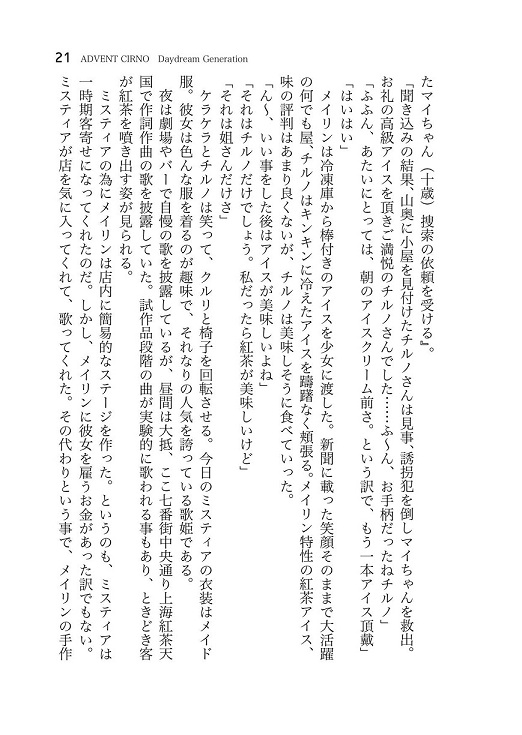 21　ADVENT CIRNO　Daydream Generation

たマイちゃん（十歳）捜索の依頼を受ける』。

「聞き込みの結果、山奥に小屋を見付けたチルノさんは見事、誘拐犯を倒しマイちゃんを救出。お礼の高級アイスを頂きご満悦のチルノさんでした……ふ～ん、お手柄だったねチルノ」

「ふふん、あたいにとっては、朝のアイスクリーム前さ。という訳で、もう一本アイス頂戴」

「はいはい」

メイリンは冷凍庫から棒付きのアイスを少女に渡した。新聞に載った笑顔そのままで大活躍の何でも屋、チルノはキンキンに冷えたアイスを躊躇なく頬張る。メイリン特性の紅茶アイス、味の評判はあまり良くないが、チルノは美味しそうに食べていった。

「ん～、いい事をした後はアイスが美味しいよね」

「それはチルノだけでしょう。私だったら紅茶が美味しいけど」

「それは姐さんだけさ」

ケラケラとチルノは笑って、クルリと椅子を回転させる。今日のミスティアの衣装はメイド服。彼女は色んな服を着るのが趣味で、それなりの人気を誇っている歌姫である。

夜は劇場やバーで自慢の歌を披露しているが、昼間は大抵、ここ七番街中央通り上海紅茶天国で作詞作曲の歌を披露していた。試作品段階の曲が実験的に歌われる事もあり、ときどき客が紅茶を噴き出す姿が見られる。

ミスティアの為にメイリンは店内に簡易的なステージを作った。というのも、ミスティアは一時期客寄せになってくれたのだ。しかし、メイリンに彼女を雇うお金があった訳でもない。ミスティアが店を気に入ってくれて、歌ってくれた。その代わりという事で、メイリンの手作